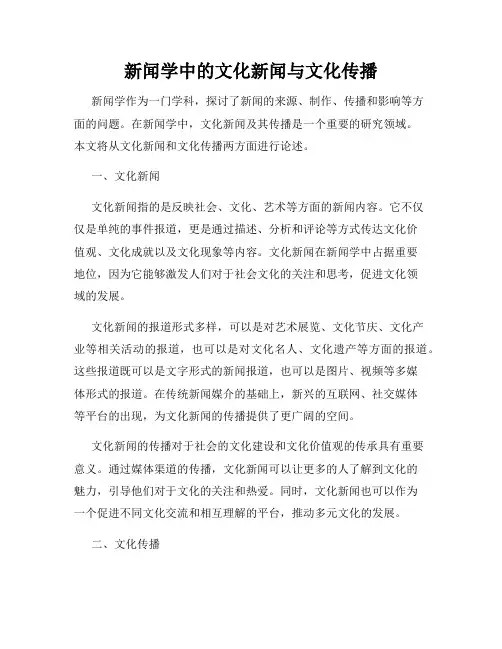 新闻学中的文化新闻与文化传播

新闻学作为一门学科，探讨了新闻的来源、制作、传播和影响等方面的问题。在新闻学中，文化新闻及其传播是一个重要的研究领域。本文将从文化新闻和文化传播两方面进行论述。

一、文化新闻

文化新闻指的是反映社会、文化、艺术等方面的新闻内容。它不仅仅是单纯的事件报道，更是通过描述、分析和评论等方式传达文化价值观、文化成就以及文化现象等内容。文化新闻在新闻学中占据重要地位，因为它能够激发人们对于社会文化的关注和思考，促进文化领域的发展。

文化新闻的报道形式多样，可以是对艺术展览、文化节庆、文化产业等相关活动的报道，也可以是对文化名人、文化遗产等方面的报道。这些报道既可以是文字形式的新闻报道，也可以是图片、视频等多媒体形式的报道。在传统新闻媒介的基础上，新兴的互联网、社交媒体等平台的出现，为文化新闻的传播提供了更广阔的空间。

文化新闻的传播对于社会的文化建设和文化价值观的传承具有重要意义。通过媒体渠道的传播，文化新闻可以让更多的人了解到文化的魅力，引导他们对于文化的关注和热爱。同时，文化新闻也可以作为一个促进不同文化交流和相互理解的平台，推动多元文化的发展。

二、文化传播